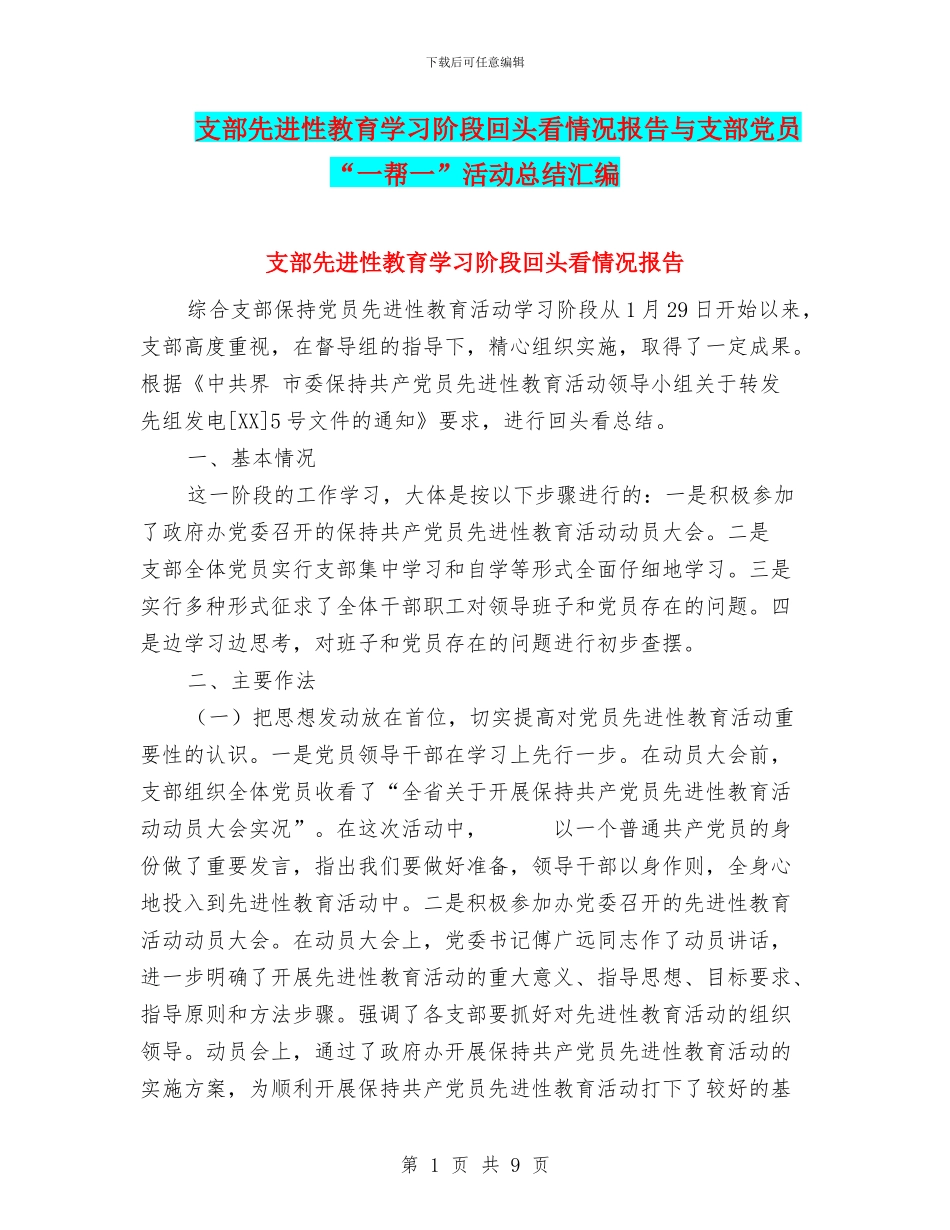 下载后可任意编辑

支部先进性教育学习阶段回头看情况报告与支部党员“一帮一”活动总结汇编

支部先进性教育学习阶段回头看情况报告

综合支部保持党员先进性教育活动学习阶段从1月29日开始以来，支部高度重视，在督导组的指导下，精心组织实施，取得了一定成果。根据《中共界 市委保持共产党员先进性教育活动领导小组关于转发先组发电[XX]5号文件的通知》要求，进行回头看总结。

一、基本情况

这一阶段的工作学习，大体是按以下步骤进行的：一是积极参加了政府办党委召开的保持共产党员先进性教育活动动员大会。二是支部全体党员实行支部集中学习和自学等形式全面仔细地学习。三是实行多种形式征求了全体干部职工对领导班子和党员存在的问题。四是边学习边思考，对班子和党员存在的问题进行初步查摆。

二、主要作法

（一）把思想发动放在首位，切实提高对党员先进性教育活动重要性的认识。一是党员领导干部在学习上先行一步。在动员大会前，支部组织全体党员收看了“全省关于开展保持共产党员先进性教育活动动员大会实况”。在这次活动中，　　以一个普通共产党员的身份做了重要发言，指出我们要做好准备，领导干部以身作则，全身心地投入到先进性教育活动中。二是积极参加办党委召开的先进性教育活动动员大会。在动员大会上，党委书记傅广远同志作了动员讲话，进一步明确了开展先进性教育活动的重大意义、指导思想、目标要求、指导原则和方法步骤。强调了各支部要抓好对先进性教育活动的组织领导。动员会上，通过了政府办开展保持共产党员先进性教育活动的实施方案，为顺利开展保持共产党员先进性教育活动打下了较好的基

第 1 页 共 9 页